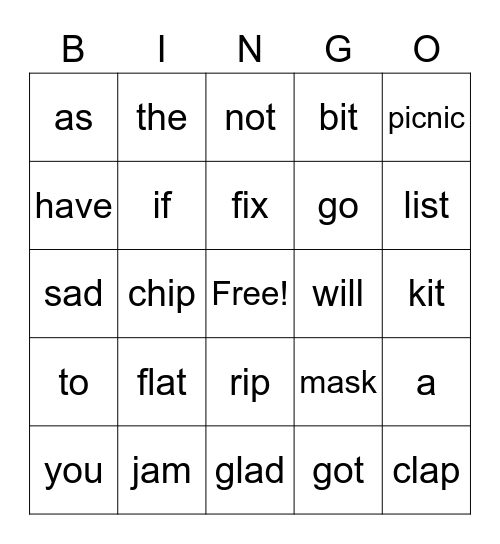 | B | I | N | G | O |
|---|---|---|---|---|
| as | the | not | bit | picnic |
| have | if | fix | go | list |
| sad | chip | Free! | will | kit |
| to | flat | rip | mask | a |
| you | jam | glad | got | clap |